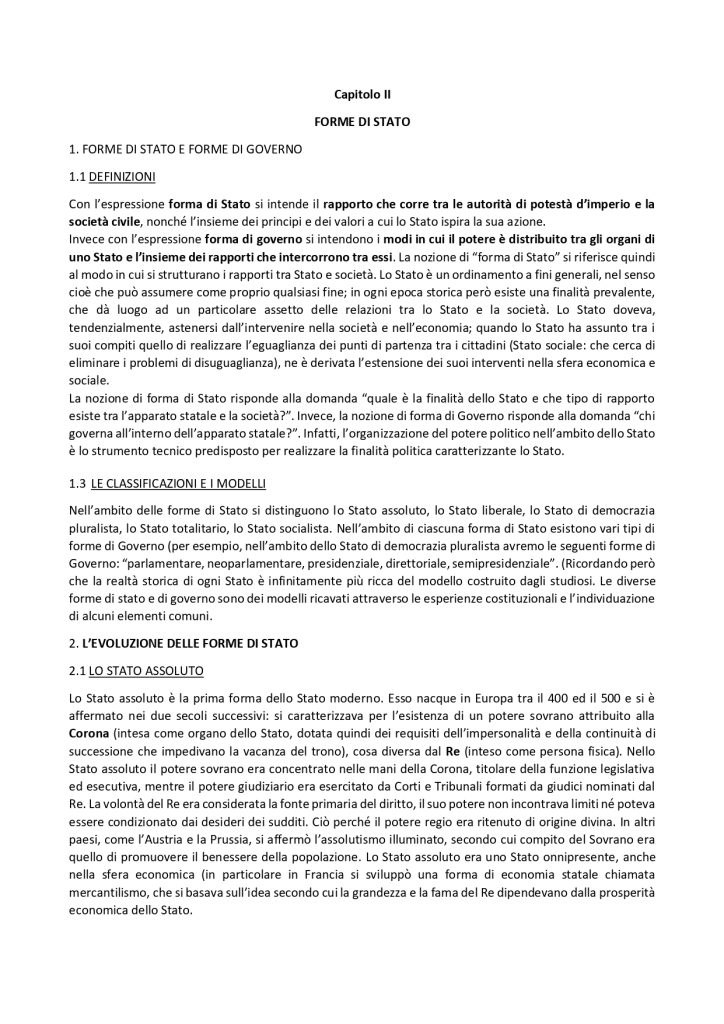 Capitolo II

FORME DI STATO

1. FORME DI STATO E FORME DI GOVERNO

1.1 DEFINIZIONI

Con l'espressione forma di Stato si intende il rapporto che corre tra le autorità di potestà d'imperio e la società civile, nonché l'insieme dei principi e dei valori a cui lo Stato ispira la sua azione.
Invece con l'espressione forma di governo si intendono i modi in cui il potere è distribuito tra gli organi di uno Stato e l'insieme dei rapporti che intercorrono tra essi. La nozione di "forma di Stato" si riferisce quindi al modo in cui si strutturano i rapporti tra Stato e società. Lo Stato è un ordinamento a fini generali, nel senso cioè che può assumere come proprio qualsiasi fine; in ogni epoca storica però esiste una finalità prevalente, che dà luogo ad un particolare assetto delle relazioni tra lo Stato e la società. Lo Stato doveva, tendenzialmente, astenersi dall'intervenire nella società e nell'economia; quando lo Stato ha assunto tra i suoi compiti quello di realizzare l'eguaglianza dei punti di partenza tra i cittadini (Stato sociale: che cerca di eliminare i problemi di disuguaglianza), ne è derivata l'estensione dei suoi interventi nella sfera economica e sociale.
La nozione di forma di Stato risponde alla domanda "quale è la finalità dello Stato e che tipo di rapporto esiste tra l'apparato statale e la società?". Invece, la nozione di forma di Governo risponde alla domanda "chi governa all'interno dell'apparato statale?". Infatti, l'organizzazione del potere politico nell'ambito dello Stato è lo strumento tecnico predisposto per realizzare la finalità politica caratterizzante lo Stato.

1.3 LE CLASSIFICAZIONI E I MODELLI

Nell'ambito delle forme di Stato si distinguono lo Stato assoluto, lo Stato liberale, lo Stato di democrazia pluralista, lo Stato totalitario, lo Stato socialista. Nell'ambito di ciascuna forma di Stato esistono vari tipi di forme di Governo (per esempio, nell'ambito dello Stato di democrazia pluralista avremo le seguenti forme di Governo: "parlamentare, neoparlamentare, presidenziale, direttoriale, semipresidenziale". (Ricordando però che la realtà storica di ogni Stato è infinitamente più ricca del modello costruito dagli studiosi. Le diverse forme di stato e di governo sono dei modelli ricavati attraverso le esperienze costituzionali e l'individuazione di alcuni elementi comuni.

2. L'EVOLUZIONE DELLE FORME DI STATO

2.1 LO STATO ASSOLUTO

Lo Stato assoluto è la prima forma dello Stato moderno. Esso nacque in Europa tra il 400 ed il 500 e si è affermato nei due secoli successivi: si caratterizzava per l'esistenza di un potere sovrano attribuito alla Corona (intesa come organo dello Stato, dotata quindi dei requisiti dell'impersonalità e della continuità di successione che impedivano la vacanza del trono), cosa diversa dal Re (inteso come persona fisica). Nello Stato assoluto il potere sovrano era concentrato nelle mani della Corona, titolare della funzione legislativa ed esecutiva, mentre il potere giudiziario era esercitato da Corti e Tribunali formati da giudici nominati dal Re. La volontà del Re era considerata la fonte primaria del diritto, il suo potere non incontrava limiti né poteva essere condizionato dai desideri dei sudditi. Ciò perché il potere regio era ritenuto di origine divina. In altri paesi, come l'Austria e la Prussia, si affermò l'assolutismo illuminato, secondo cui compito del Sovrano era quello di promuovere il benessere della popolazione. Lo Stato assoluto era uno Stato onnipresente, anche nella sfera economica (in particolare in Francia si sviluppò una forma di economia statale chiamata mercantilismo, che si basava sull'idea secondo cui la grandezza e la fama del Re dipendevano dalla prosperità economica dello Stato.